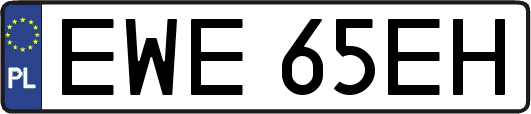 PL

EWE 65EH